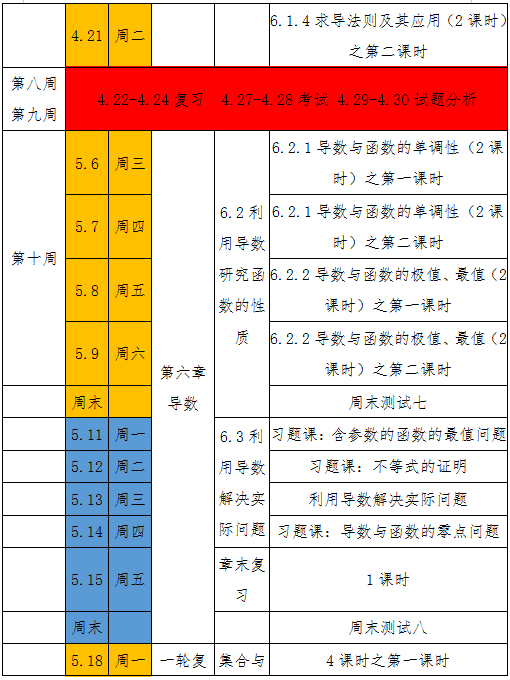 |  | 4.21 | 周二 |  |  | 6.1.4 求导法则及其应用（2 课时）之第二课时 |
|---|---|---|---|---|---|
| 第八周 第九周 | 4.22-4.24 复习 4.27-4.28 考试 4.29-4.30 试题分析 | | | | |
| 第十周 | 5.6 | 周三 | 第六章 导数 | 6.2 利用导数研究函数的性质 | 6.2.1 导数与函数的单调性（2 课时）之第一课时 |
|  | 5.7 | 周四 |  |  | 6.2.1 导数与函数的单调性（2 课时）之第二课时 |
|  | 5.8 | 周五 |  |  | 6.2.2 导数与函数的极值、最值（2 课时）之第一课时 |
|  | 5.9 | 周六 |  |  | 6.2.2 导数与函数的极值、最值（2 课时）之第二课时 |
|  | 周末 |  |  |  | 周末测试七 |
|  | 5.11 | 周一 |  | 6.3 利用导数解决实际问题 | 习题课：含参数的函数的最值问题 |
|  | 5.12 | 周二 |  |  | 习题课：不等式的证明 |
|  | 5.13 | 周三 |  |  | 利用导数解决实际问题 |
|  | 5.14 | 周四 |  |  | 习题课：导数与函数的零点问题 |
|  | 5.15 | 周五 |  | 章末复习 | 1 课时 |
|  | 周末 |  |  |  | 周末测试八 |
|  | 5.18 | 周一 | 一轮复 | 集合与 | 4 课时之第一课时 |